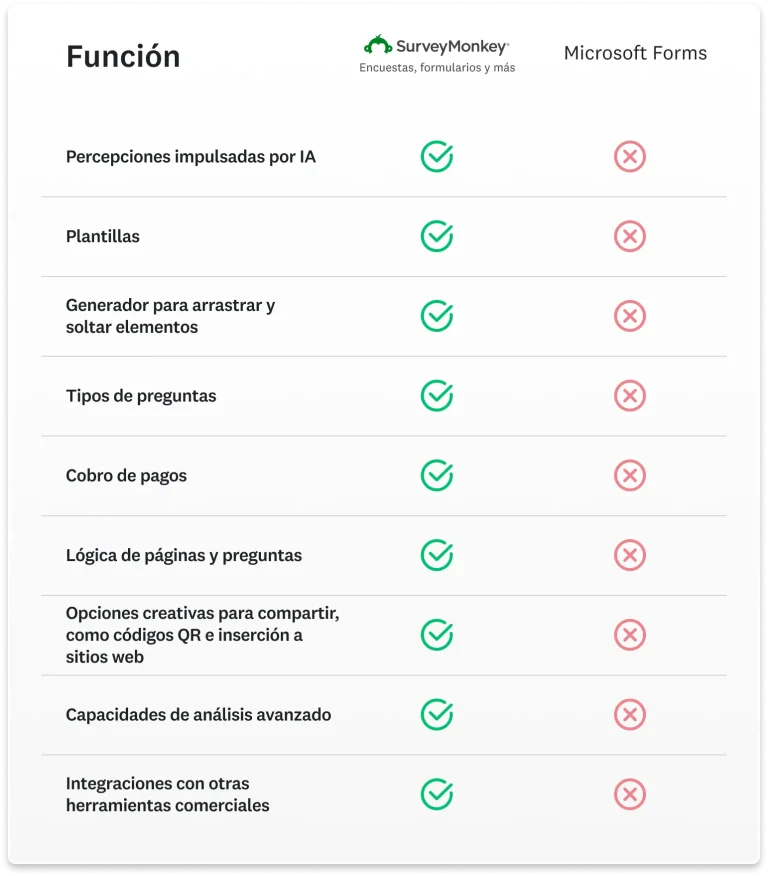 | Función | SurveyMonkey® Encuestas, formularios y más | Microsoft Forms |
|---|---|---|
| Percepciones impulsadas por IA | ✓ | ✗ |
| Plantillas | ✓ | ✗ |
| Generador para arrastrar y soltar elementos | ✓ | ✗ |
| Tipos de preguntas | ✓ | ✗ |
| Cobro de pagos | ✓ | ✗ |
| Lógica de páginas y preguntas | ✓ | ✗ |
| Opciones creativas para compartir, como códigos QR e inserción a sitios web | ✓ | ✗ |
| Capacidades de análisis avanzado | ✓ | ✗ |
| Integraciones con otras herramientas comerciales | ✓ | ✗ |